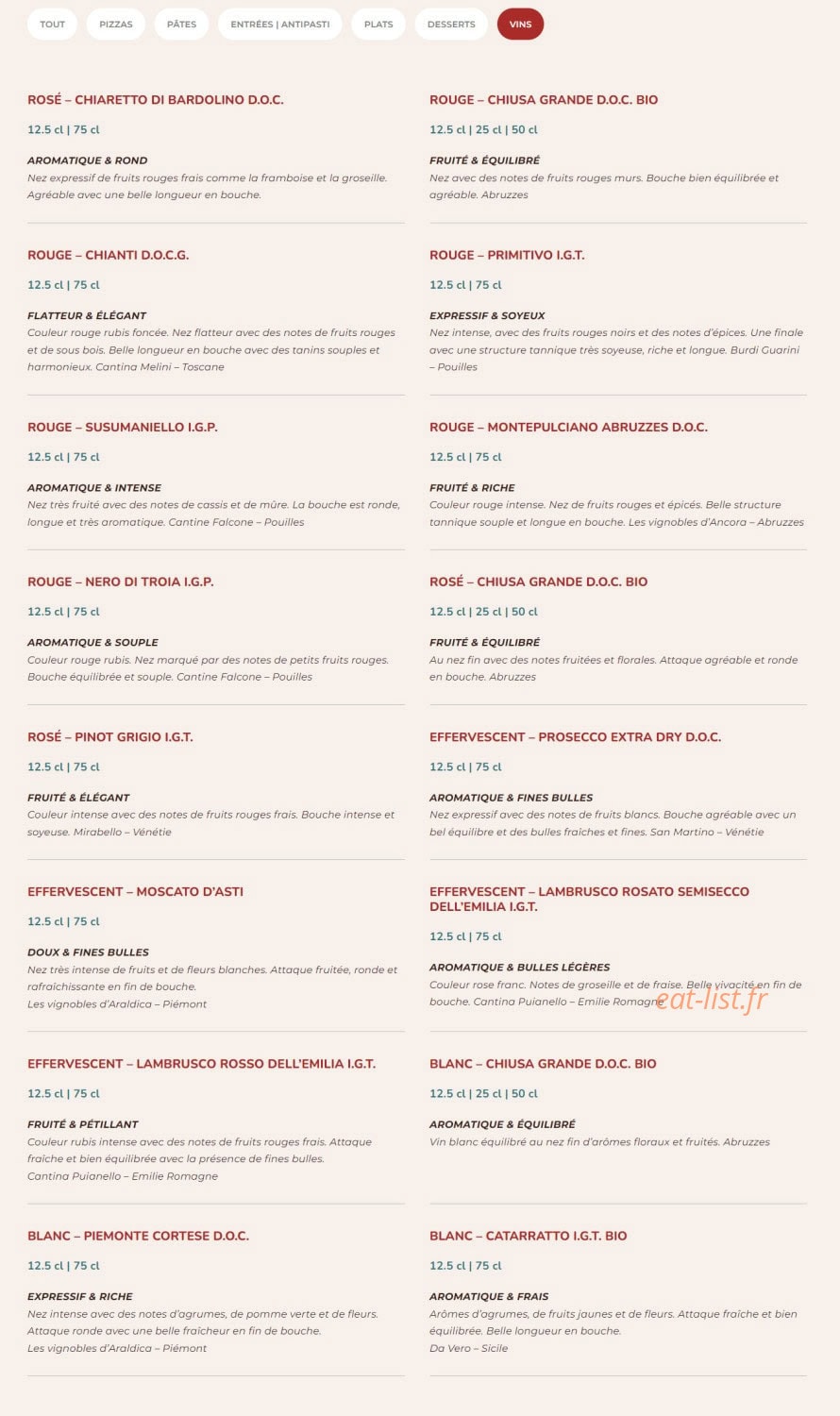 TOUT PIZZAS PÂTES ENTRÉES | ANTIPASTI PLATS DESSERTS VINS

ROSÉ – CHIARETTO DI BARDOLINO D.O.C.

12.5 cl | 75 cl

AROMATIQUE & ROND
Nez expressif de fruits rouges frais comme la framboise et la groseille. Agréable avec une belle longueur en bouche.

ROUGE – CHIANTI D.O.C.G.

12.5 cl | 75 cl

FLATTEUR & ÉLÉGANT
Couleur rouge rubis foncée. Nez flatteur avec des notes de fruits rouges et de sous bois. Belle longueur en bouche avec des tanins souples et harmonieux. Cantina Melini – Toscane

ROUGE – SUSUMANIELLO I.G.P.

12.5 cl | 75 cl

AROMATIQUE & INTENSE
Nez très fruité avec des notes de cassis et de mûre. La bouche est ronde, longue et très aromatique. Cantine Falcone – Pouilles

ROUGE – NERO DI TROIA I.G.P.

12.5 cl | 75 cl

AROMATIQUE & SOUPLE
Couleur rouge rubis. Nez marqué par des notes de petits fruits rouges. Bouche équilibrée et souple. Cantine Falcone – Pouilles

ROSÉ – PINOT GRIGIO I.G.T.

12.5 cl | 75 cl

FRUITÉ & ÉLÉGANT
Couleur intense avec des notes de fruits rouges frais. Bouche intense et soyeuse. Mirabello – Vénétie

EFFERVESCENT – MOSCATO D'ASTI

12.5 cl | 75 cl

DOUX & FINES BULLES
Nez très intense de fruits et de fleurs blanches. Attaque fruitée, ronde et rafraîchissante en fin de bouche.
Les vignobles d'Araldica – Piémont

EFFERVESCENT – LAMBRUSCO ROSSO DELL'EMILIA I.G.T.

12.5 cl | 75 cl

FRUITÉ & PÉTILLANT
Couleur rubis intense avec des notes de fruits rouges frais. Attaque fraîche et bien équilibrée avec la présence de fines bulles.
Cantina Puianello – Emilie Romagne

BLANC – PIEMONTE CORTESE D.O.C.

12.5 cl | 75 cl

EXPRESSIF & RICHE
Nez intense avec des notes d'agrumes, de pomme verte et de fleurs. Attaque ronde avec une belle fraîcheur en fin de bouche.
Les vignobles d'Araldica – Piémont

ROUGE – CHIUSA GRANDE D.O.C. BIO

12.5 cl | 25 cl | 50 cl

FRUITÉ & ÉQUILIBRÉ
Nez avec des notes de fruits rouges murs. Bouche bien équilibrée et agréable. Abruzzes

ROUGE – PRIMITIVO I.G.T.

12.5 cl | 75 cl

EXPRESSIF & SOYEUX
Nez intense, avec des fruits rouges noirs et des notes d'épices. Une finale avec une structure tannique très soyeuse, riche et longue. Burdi Guarini – Pouilles

ROUGE – MONTEPULCIANO ABRUZZES D.O.C.

12.5 cl | 75 cl

FRUITÉ & RICHE
Couleur rouge intense. Nez de fruits rouges et épicés. Belle structure tannique souple et longue en bouche. Les vignobles d'Ancora – Abruzzes

ROSÉ – CHIUSA GRANDE D.O.C. BIO

12.5 cl | 25 cl | 50 cl

FRUITÉ & ÉQUILIBRÉ
Au nez fin avec des notes fruitées et florales. Attaque agréable et ronde en bouche. Abruzzes

EFFERVESCENT – PROSECCO EXTRA DRY D.O.C.

12.5 cl | 75 cl

AROMATIQUE & FINES BULLES
Nez expressif avec des notes de fruits blancs. Bouche agréable avec un bel équilibre et des bulles fraîches et fines. San Martino – Vénétie

EFFERVESCENT – LAMBRUSCO ROSATO SEMISECCO DELL'EMILIA I.G.T.

12.5 cl | 75 cl

AROMATIQUE & BULLES LÉGÈRES
Couleur rose franc. Notes de groseille et de fraise. Belle vivacité en fin de bouche. Cantina Puianello – Emilie Romagne

eat-list.fr

BLANC – CHIUSA GRANDE D.O.C. BIO

12.5 cl | 25 cl | 50 cl

AROMATIQUE & ÉQUILIBRÉ
Vin blanc équilibré au nez fin d'arômes floraux et fruités. Abruzzes

BLANC – CATARRATTO I.G.T. BIO

12.5 cl | 75 cl

AROMATIQUE & FRAIS
Arômes d'agrumes, de fruits jaunes et de fleurs. Attaque fraîche et bien équilibrée. Belle longueur en bouche.
Da Vero – Sicile